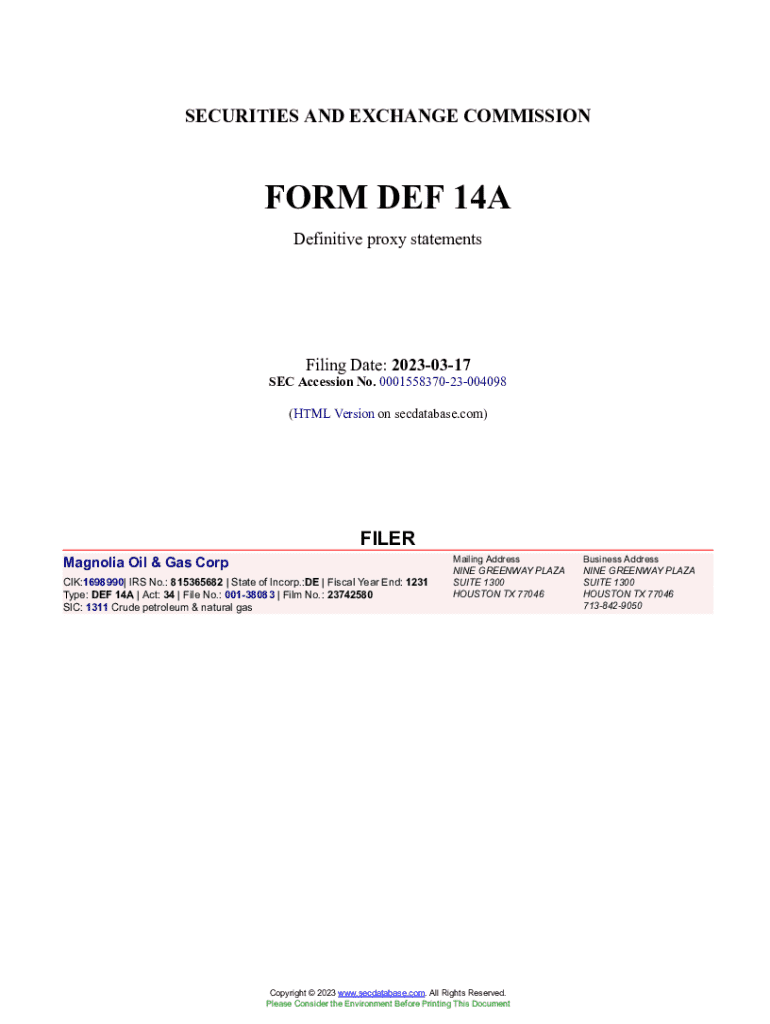 SECURITIES AND EXCHANGE COMMISSION

FORM DEF 14A

Definitive proxy statements

Filing Date: 2023-03-17
SEC Accession No. 0001558370-23-004098

(HTML Version on secdatabase.com)

FILER

Magnolia Oil & Gas Corp

CIK:1698990| IRS No.: 815365682 | State of Incorp.:DE | Fiscal Year End: 1231
Type: DEF 14A | Act: 34 | File No.: 001-38083 | Film No.: 23742580
SIC: 1311 Crude petroleum & natural gas

Mailing Address
NINE GREENWAY PLAZA
SUITE 1300
HOUSTON TX 77046

Business Address
NINE GREENWAY PLAZA
SUITE 1300
HOUSTON TX 77046
713-842-9050

Copyright © 2023 www.secdatabase.com. All Rights Reserved.
Please Consider the Environment Before Printing This Document